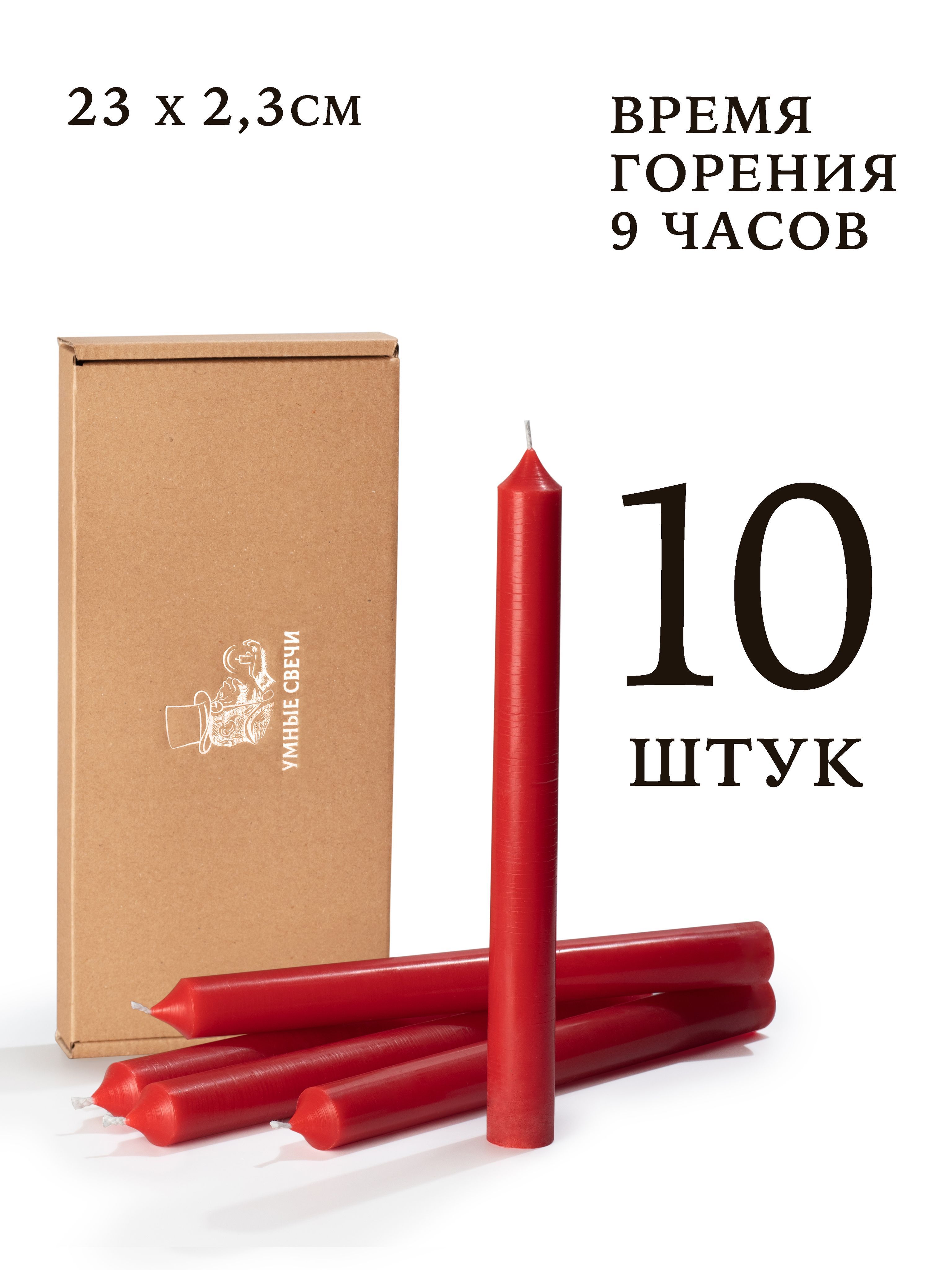 23 х 2,3см

ВРЕМЯ ГОРЕНИЯ 9 ЧАСОВ

УМНЫЕ СВЕЧИ

10 ШТУК